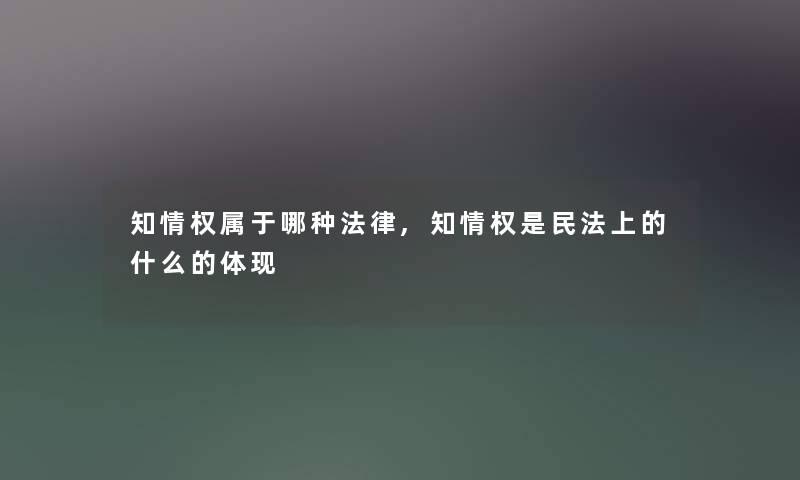 知情权属于哪种法律，知情权是民法上的什么的体现